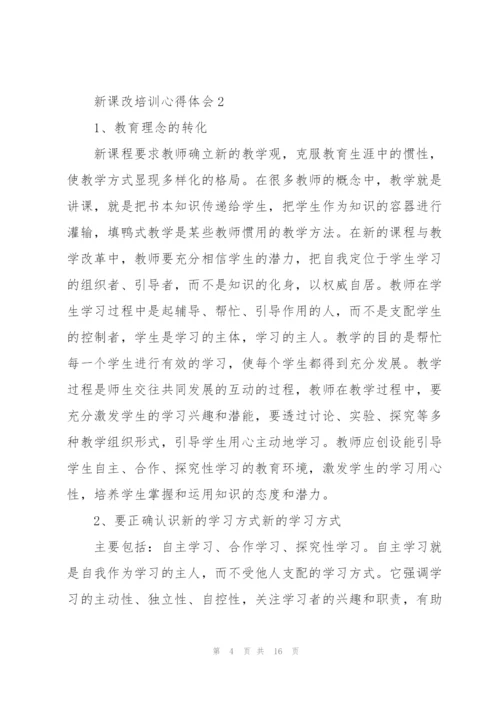 新课改培训心得体会2

1、教育理念的转化

新课程要求教师确立新的教学观，克服教育生涯中的惯性，使教学方式显现多样化的格局。在很多教师的概念中，教学就是讲课，就是把书本知识传递给学生，把学生作为知识的容器进行灌输，填鸭式教学是某些教师惯用的教学方法。在新的课程与教学改革中，教师要充分相信学生的潜力，把自我定位于学生学习的组织者、引导者，而不是知识的化身，以权威自居。教师在学生学习过程中是起辅导、帮忙、引导作用的人，而不是支配学生的控制者，学生是学习的主体，学习的主人。教学的目的是帮忙每一个学生进行有效的学习，使每个学生都得到充分发展。教学过程是师生交往共同发展的互动的过程，教师在教学过程中，要充分激发学生的学习兴趣和潜能，要透过讨论、实验、探究等多种教学组织形式，引导学生用心主动地学习。教师应创设能引导学生自主、合作、探究性学习的教育环境，激发学生的学习用心性，培养学生掌握和运用知识的态度和潜力。

2、要正确认识新的学习方式新的学习方式

主要包括：自主学习、合作学习、探究性学习。自主学习就是自我作为学习的主人，而不受他人支配的学习方式。它强调学习的主动性、独立性、自控性，关注学习者的兴趣和职责，有助

第 4 页 共 16 页